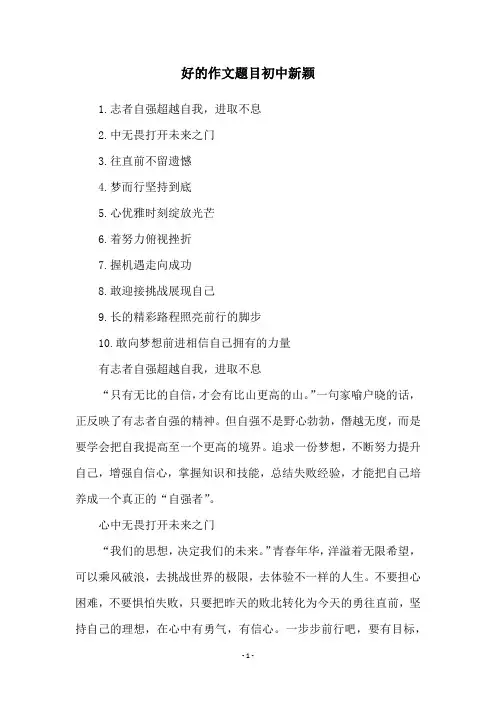 好的作文题目初中新颖

1.志者自强超越自我，进取不息

2.中无畏打开未来之门

3.往直前不留遗憾

4.梦而行坚持到底

5.心优雅时刻绽放光芒

6.着努力俯视挫折

7.握机遇走向成功

8.敢迎接挑战展现自己

9.长的精彩路程照亮前行的脚步

10.敢向梦想前进相信自己拥有的力量

有志者自强超越自我，进取不息

“只有无比的自信，才会有比山更高的山。”一句家喻户晓的话，正反映了有志者自强的精神。但自强不是野心勃勃，僭越无度，而是要学会把自我提高至一个更高的境界。追求一份梦想，不断努力提升自己，增强自信心，掌握知识和技能，总结失败经验，才能把自己培养成一个真正的“自强者”。

心中无畏打开未来之门

“我们的思想，决定我们的未来。”青春年华，洋溢着无限希望，可以乘风破浪，去挑战世界的极限，去体验不一样的人生。不要担心困难，不要惧怕失败，只要把昨天的败北转化为今天的勇往直前，坚持自己的理想，在心中有勇气，有信心。一步步前行吧，要有目标，

- 1 -